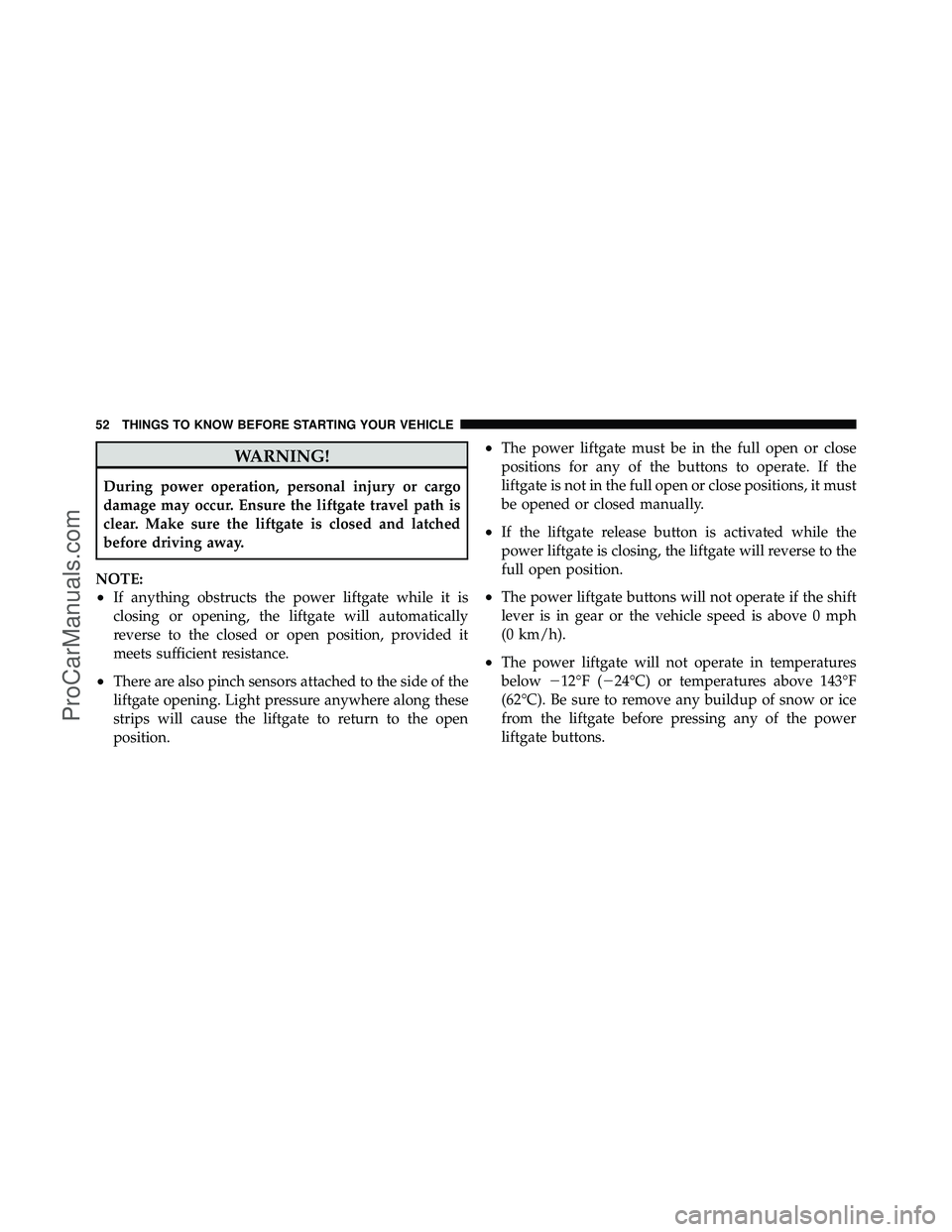 52 THINGS TO KNOW BEFORE STARTING YOUR VEHICLE

WARNING!

During power operation, personal injury or cargo damage may occur. Ensure the liftgate travel path is clear. Make sure the liftgate is closed and latched before driving away.

NOTE:
• If anything obstructs the power liftgate while it is closing or opening, the liftgate will automatically reverse to the closed or open position, provided it meets sufficient resistance.

• There are also pinch sensors attached to the side of the liftgate opening. Light pressure anywhere along these strips will cause the liftgate to return to the open position.

• The power liftgate must be in the full open or close positions for any of the buttons to operate. If the liftgate is not in the full open or close positions, it must be opened or closed manually.

• If the liftgate release button is activated while the power liftgate is closing, the liftgate will reverse to the full open position.

• The power liftgate buttons will not operate if the shift lever is in gear or the vehicle speed is above 0 mph (0 km/h).

• The power liftgate will not operate in temperatures below −12°F (−24°C) or temperatures above 143°F (62°C). Be sure to remove any buildup of snow or ice from the liftgate before pressing any of the power liftgate buttons.

ProCarManuals.com

carmanualsonline.info